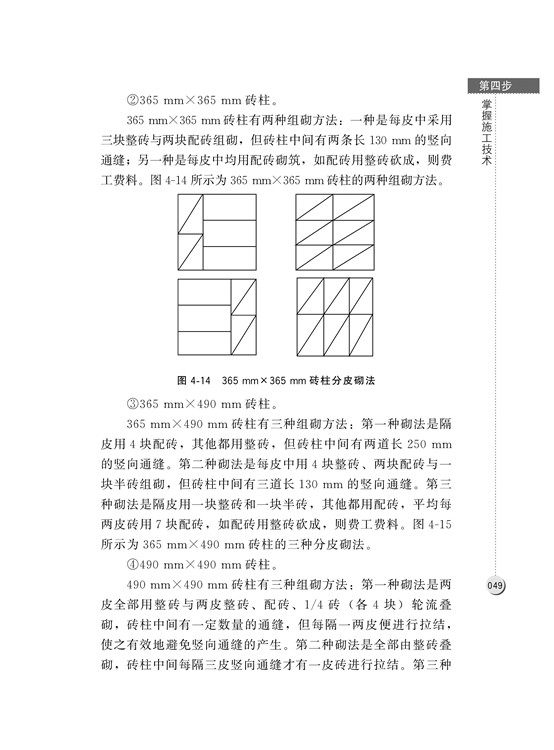 第四步

掌握施工技术

②365 mm×365 mm 砖柱。

365 mm×365 mm 砖柱有两种组砌方法：一种是每皮中采用三块整砖与两块配砖组砌，但砖柱中间有两条长 130 mm 的竖向通缝；另一种是每皮中均用配砖砌筑，如配砖用整砖砍成，则费工费料。图 4-14 所示为 365 mm×365 mm 砖柱的两种组砌方法。

图 4-14　365 mm×365 mm 砖柱分皮砌法

③365 mm×490 mm 砖柱。

365 mm×490 mm 砖柱有三种组砌方法：第一种砌法是隔皮用 4 块配砖，其他都用整砖，但砖柱中间有两道长 250 mm 的竖向通缝。第二种砌法是每皮中用 4 块整砖、两块配砖与一块半砖组砌，但砖柱中间有三道长 130 mm 的竖向通缝。第三种砌法是隔皮用一块整砖和一块半砖，其他都用配砖，平均每两皮砖用 7 块配砖，如配砖用整砖砍成，则费工费料。图 4-15 所示为 365 mm×490 mm 砖柱的三种分皮砌法。

④490 mm×490 mm 砖柱。

490 mm×490 mm 砖柱有三种组砌方法：第一种砌法是两皮全部用整砖与两皮整砖、配砖、1/4 砖（各 4 块）轮流叠砌，砖柱中间有一定数量的通缝，但每隔一两皮便进行拉结，使之有效地避免竖向通缝的产生。第二种砌法是全部由整砖叠砌，砖柱中间每隔三皮竖向通缝才有一皮砖进行拉结。第三种

049